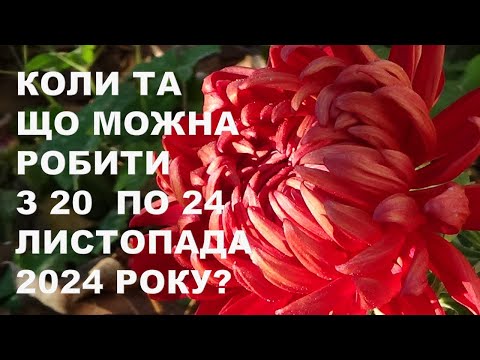 КОЛИ ТА
ЩО МОЖНА
РОБИТИ
З 20 ПО 24
ЛИСТОПАДА
2024 РОКУ?